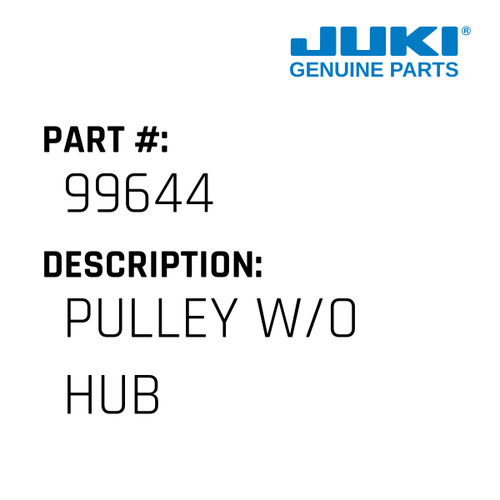 JUKI®
GENUINE PARTS

PART #:
99644

DESCRIPTION:
PULLEY W/O HUB